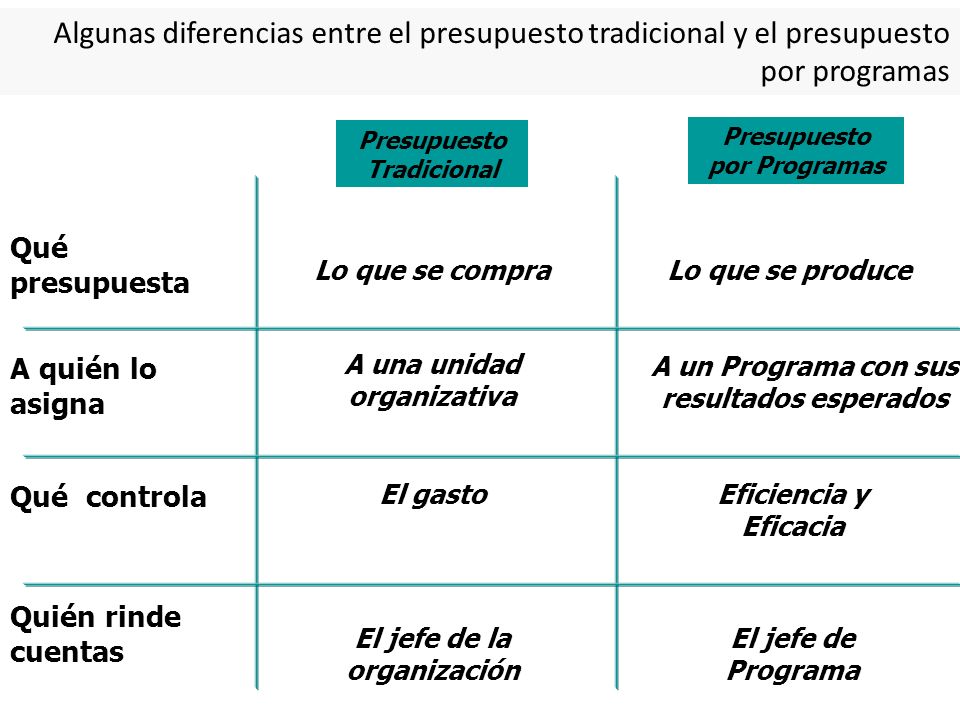 Algunas diferencias entre el presupuesto tradicional y el presupuesto por programas

| | Presupuesto Tradicional | Presupuesto por Programas |
|---|---|---|
| Qué presupuesta | Lo que se compra | Lo que se produce |
| A quién lo asigna | A una unidad organizativa | A un Programa con sus resultados esperados |
| Qué controla | El gasto | Eficiencia y Eficacia |
| Quién rinde cuentas | El jefe de la organización | El jefe de Programa |